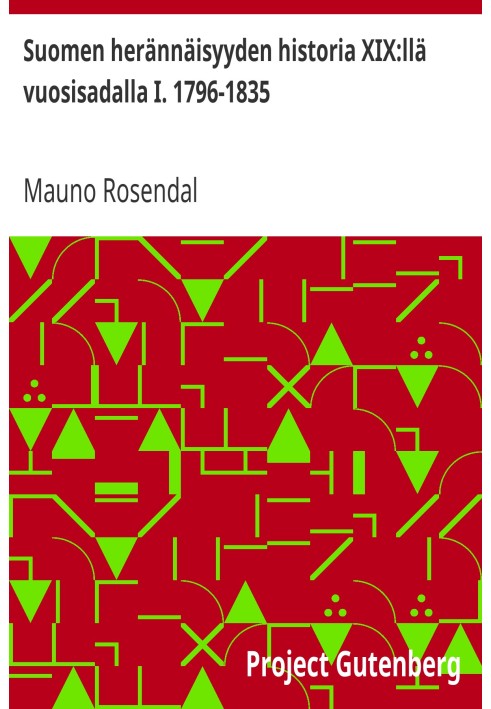 Suomen herännäisyyden historia XIX:llä vuosisadalla I. 1796-1835

Mauno Rosendal

Project Gutenberg